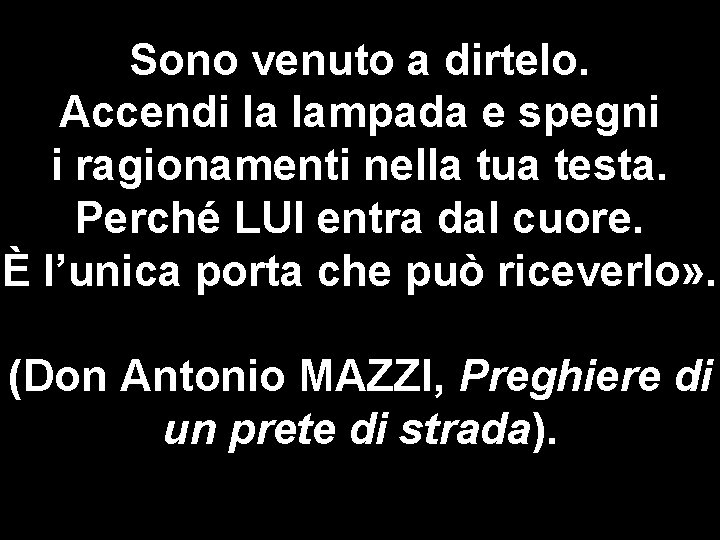 Sono venuto a dirtelo. Accendi la lampada e spegni i ragionamenti nella tua testa. Perché LUI entra dal cuore. È l’unica porta che può riceverlo».

(Don Antonio MAZZI, Preghiere di un prete di strada).